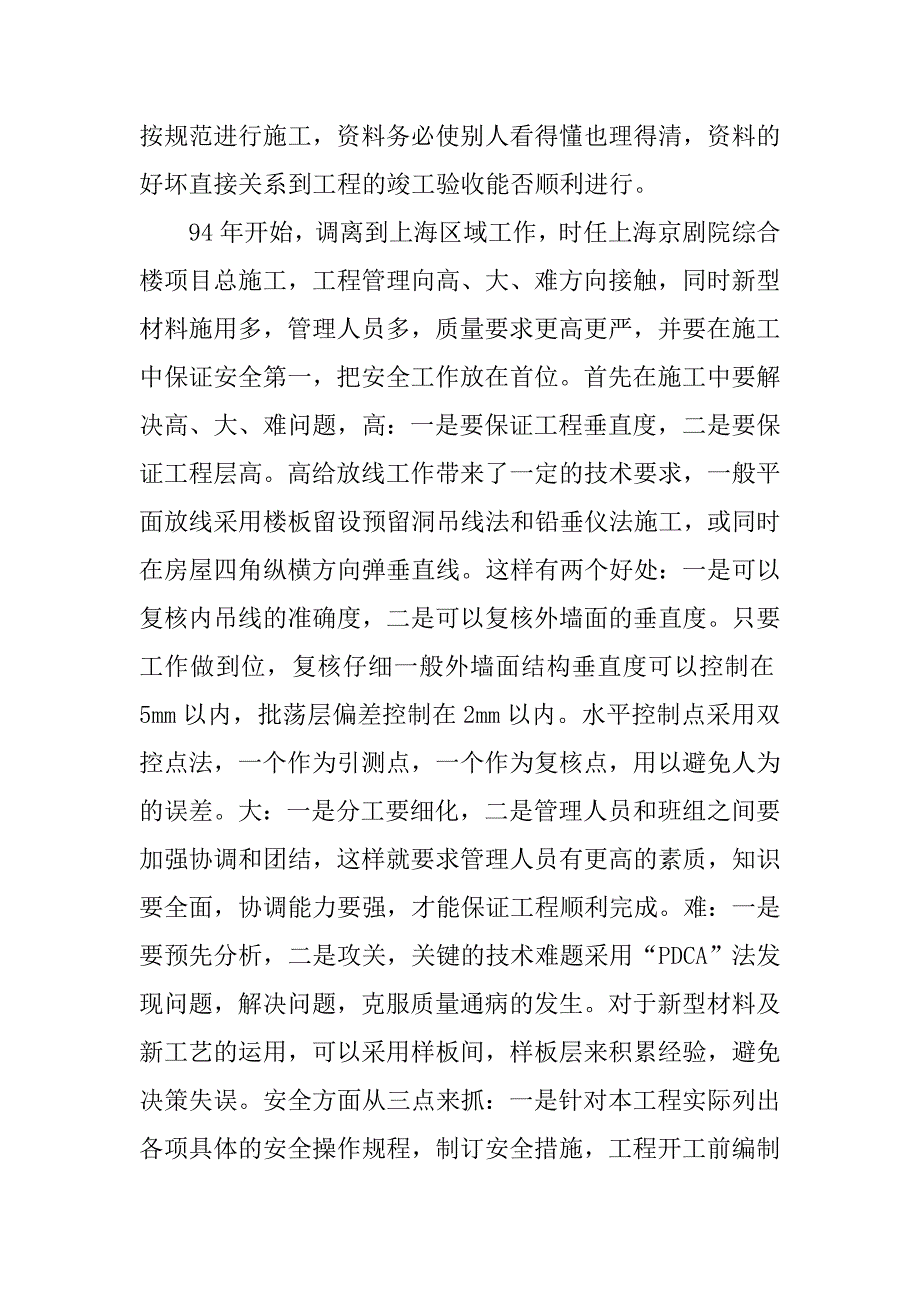 按规范进行施工，资料务必使别人看得懂也理得清，资料的好坏直接关系到工程的竣工验收能否顺利进行。

94年开始，调离到上海区域工作，时任上海京剧院综合楼项目总施工，工程管理向高、大、难方向接触，同时新型材料施用多，管理人员多，质量要求更高更严，并要在施工中保证安全第一，把安全工作放在首位。首先在施工中要解决高、大、难问题，高：一是要保证工程垂直度，二是要保证工程层高。高给放线工作带来了一定的技术要求，一般平面放线采用楼板留设预留洞吊线法和铅垂仪法施工，或同时在房屋四角纵横方向弹垂直线。这样有两个好处：一是可以复核内吊线的准确度，二是可以复核外墙面的垂直度。只要工作做到位，复核仔细一般外墙面结构垂直度可以控制在5mm以内，批荡层偏差控制在2mm以内。水平控制点采用双控点法，一个作为引测点，一个作为复核点，用以避免人为的误差。大：一是分工要细化，二是管理人员和班组之间要加强协调和团结，这样就要求管理人员有更高的素质，知识要全面，协调能力要强，才能保证工程顺利完成。难：一是要预先分析，二是攻关，关键的技术难题采用“PDCA”法发现问题，解决问题，克服质量通病的发生。对于新型材料及新工艺的运用，可以采用样板间，样板层来积累经验，避免决策失误。安全方面从三点来抓：一是针对本工程实际列出各项具体的安全操作规程，制订安全措施，工程开工前编制